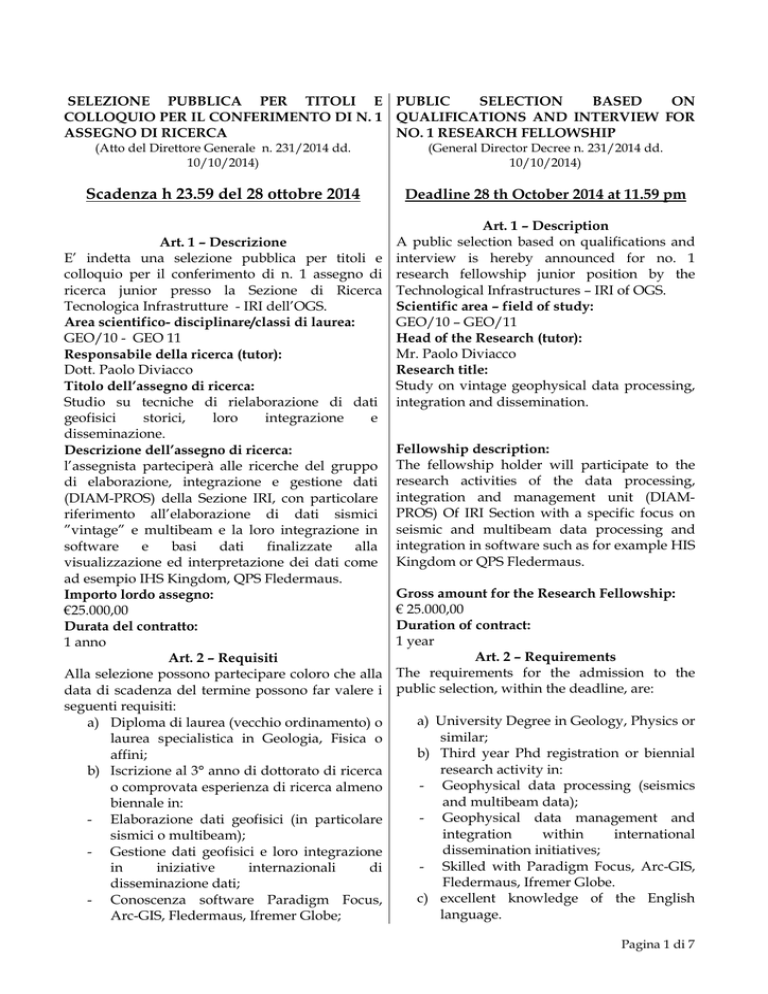 SELEZIONE PUBBLICA PER TITOLI E COLLOQUIO PER IL CONFERIMENTO DI N. 1 ASSEGNO DI RICERCA

(Atto del Direttore Generale n. 231/2014 dd. 10/10/2014)

Scadenza h 23.59 del 28 ottobre 2014

Art. 1 – Descrizione

E' indetta una selezione pubblica per titoli e colloquio per il conferimento di n. 1 assegno di ricerca junior presso la Sezione di Ricerca Tecnologica Infrastrutture - IRI dell'OGS.

Area scientifico- disciplinare/classi di laurea:
GEO/10 - GEO 11
Responsabile della ricerca (tutor):
Dott. Paolo Diviacco
Titolo dell'assegno di ricerca:
Studio su tecniche di rielaborazione di dati geofisici storici, loro integrazione e disseminazione.
Descrizione dell'assegno di ricerca:
l'assegnista parteciperà alle ricerche del gruppo di elaborazione, integrazione e gestione dati (DIAM-PROS) della Sezione IRI, con particolare riferimento all'elaborazione di dati sismici "vintage" e multibeam e la loro integrazione in software e basi dati finalizzate alla visualizzazione ed interpretazione dei dati come ad esempio IHS Kingdom, QPS Fledermaus.
Importo lordo assegno:
€25.000,00
Durata del contratto:
1 anno

Art. 2 – Requisiti

Alla selezione possono partecipare coloro che alla data di scadenza del termine possono far valere i seguenti requisiti:

a) Diploma di laurea (vecchio ordinamento) o laurea specialistica in Geologia, Fisica o affini;
b) Iscrizione al 3° anno di dottorato di ricerca o comprovata esperienza di ricerca almeno biennale in:
- Elaborazione dati geofisici (in particolare sismici o multibeam);
- Gestione dati geofisici e loro integrazione in iniziative internazionali di disseminazione dati;
- Conoscenza software Paradigm Focus, Arc-GIS, Fledermaus, Ifremer Globe;

PUBLIC SELECTION BASED ON QUALIFICATIONS AND INTERVIEW FOR NO. 1 RESEARCH FELLOWSHIP

(General Director Decree n. 231/2014 dd. 10/10/2014)

Deadline 28 th October 2014 at 11.59 pm

Art. 1 – Description

A public selection based on qualifications and interview is hereby announced for no. 1 research fellowship junior position by the Technological Infrastructures – IRI of OGS.
Scientific area – field of study:
GEO/10 – GEO/11
Head of the Research (tutor):
Mr. Paolo Diviacco
Research title:
Study on vintage geophysical data processing, integration and dissemination.

Fellowship description:
The fellowship holder will participate to the research activities of the data processing, integration and management unit (DIAM-PROS) Of IRI Section with a specific focus on seismic and multibeam data processing and integration in software such as for example HIS Kingdom or QPS Fledermaus.

Gross amount for the Research Fellowship:
€ 25.000,00
Duration of contract:
1 year

Art. 2 – Requirements

The requirements for the admission to the public selection, within the deadline, are:

a) University Degree in Geology, Physics or similar;
b) Third year Phd registration or biennial research activity in:
- Geophysical data processing (seismics and multibeam data);
- Geophysical data management and integration within international dissemination initiatives;
- Skilled with Paradigm Focus, Arc-GIS, Fledermaus, Ifremer Globe.
c) excellent knowledge of the English language.

Pagina 1 di 7